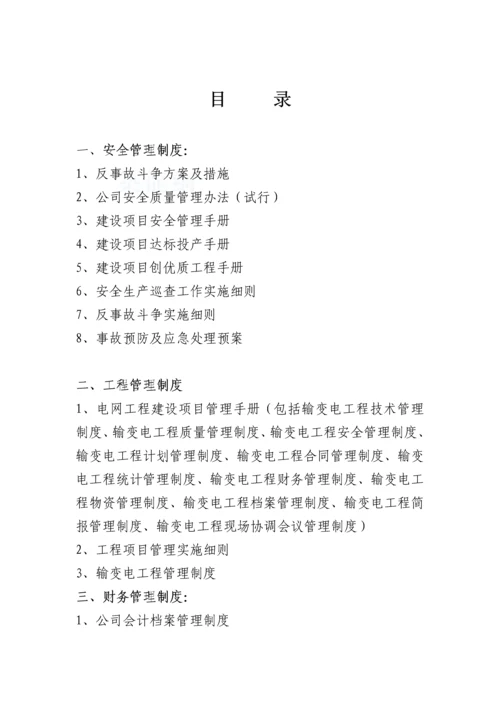 目　录

一、安全管理制度：

1、反事故斗争方案及措施

2、公司安全质量管理办法（试行）

3、建设项目安全管理手册

4、建设项目达标投产手册

5、建设项目创优质工程手册

6、安全生产巡查工作实施细则

7、反事故斗争实施细则

8、事故预防及应急处理预案

二、工程管理制度

1、电网工程建设项目管理手册（包括输变电工程技术管理制度、输变电工程质量管理制度、输变电工程安全管理制度、输变电工程计划管理制度、输变电工程合同管理制度、输变电工程统计管理制度、输变电工程财务管理制度、输变电工程物资管理制度、输变电工程档案管理制度、输变电工程简报管理制度、输变电工程现场协调会议管理制度）

2、工程项目管理实施细则

3、输变电工程管理制度

三、财务管理制度：

1、公司会计档案管理制度